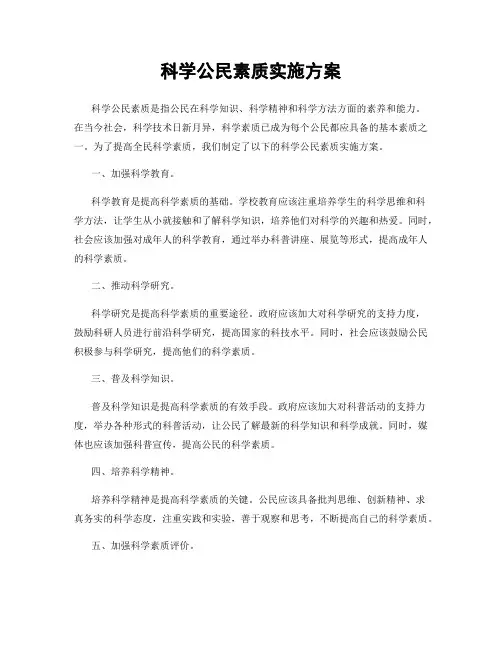 科学公民素质实施方案

科学公民素质是指公民在科学知识、科学精神和科学方法方面的素养和能力。在当今社会，科学技术日新月异，科学素质已成为每个公民都应具备的基本素质之一。为了提高全民科学素质，我们制定了以下的科学公民素质实施方案。

一、加强科学教育。

科学教育是提高科学素质的基础。学校教育应该注重培养学生的科学思维和科学方法，让学生从小就接触和了解科学知识，培养他们对科学的兴趣和热爱。同时，社会应该加强对成年人的科学教育，通过举办科普讲座、展览等形式，提高成年人的科学素质。

二、推动科学研究。

科学研究是提高科学素质的重要途径。政府应该加大对科学研究的支持力度，鼓励科研人员进行前沿科学研究，提高国家的科技水平。同时，社会应该鼓励公民积极参与科学研究，提高他们的科学素质。

三、普及科学知识。

普及科学知识是提高科学素质的有效手段。政府应该加大对科普活动的支持力度，举办各种形式的科普活动，让公民了解最新的科学知识和科学成就。同时，媒体也应该加强科普宣传，提高公民的科学素质。

四、培养科学精神。

培养科学精神是提高科学素质的关键。公民应该具备批判思维、创新精神、求真务实的科学态度，注重实践和实验，善于观察和思考，不断提高自己的科学素质。

五、加强科学素质评价。